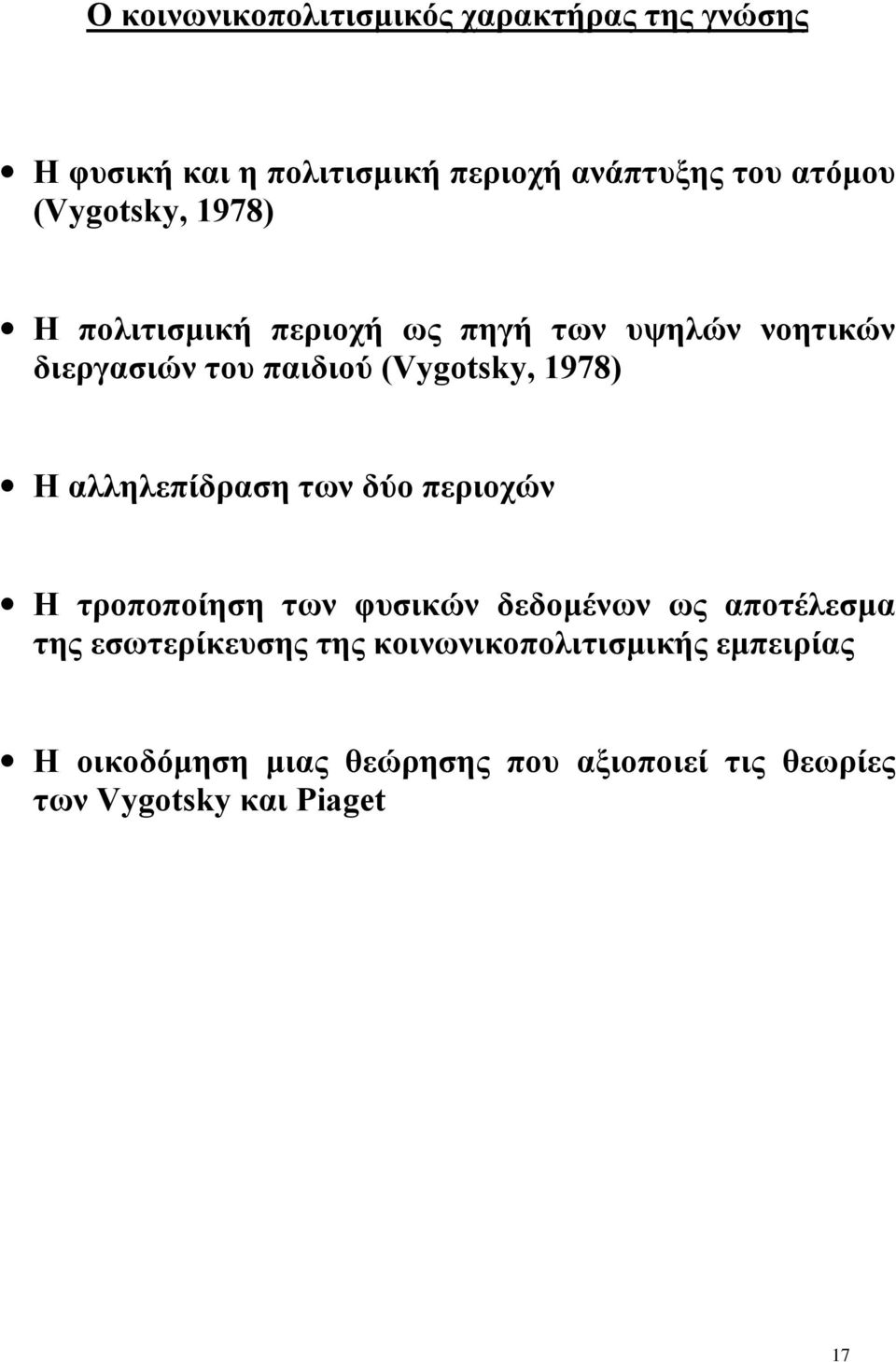 Ο κοινωνικοπολιτισμικός χαρακτήρας της γνώσης

• Η φυσική και η πολιτισμική περιοχή ανάπτυξης του ατόμου (Vygotsky, 1978)

• Η πολιτισμική περιοχή ως πηγή των υψηλών νοητικών διεργασιών του παιδιού (Vygotsky, 1978)

• Η αλληλεπίδραση των δύο περιοχών

• Η τροποποίηση των φυσικών δεδομένων ως αποτέλεσμα της εσωτερίκευσης της κοινωνικοπολιτισμικής εμπειρίας

• Η οικοδόμηση μιας θεώρησης που αξιοποιεί τις θεωρίες των Vygotsky και Piaget

17